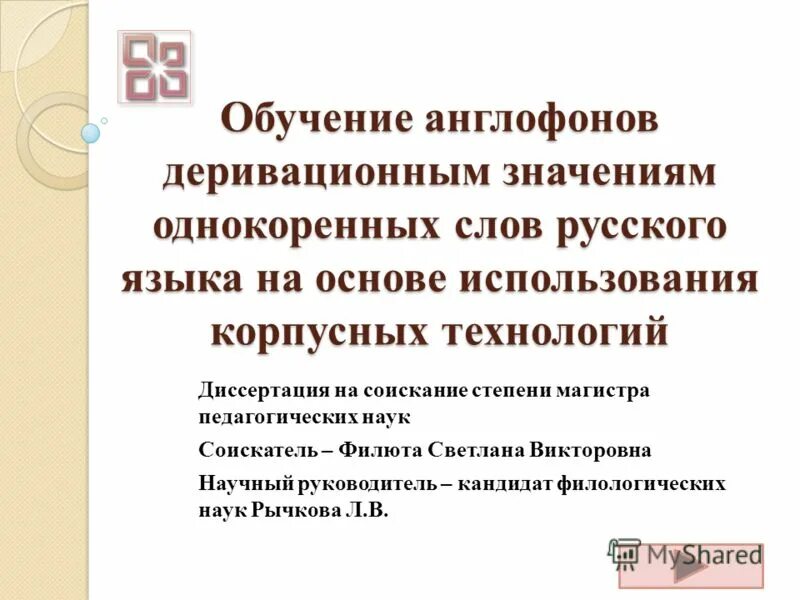 Обучение англофонов деривационным значениям однокоренных слов русского языка на основе использования корпусных технологий

Диссертация на соискание степени магистра педагогических наук

Соискатель – Филюта Светлана Викторовна

Научный руководитель – кандидат филологических наук Рычкова Л.В.

MyShared